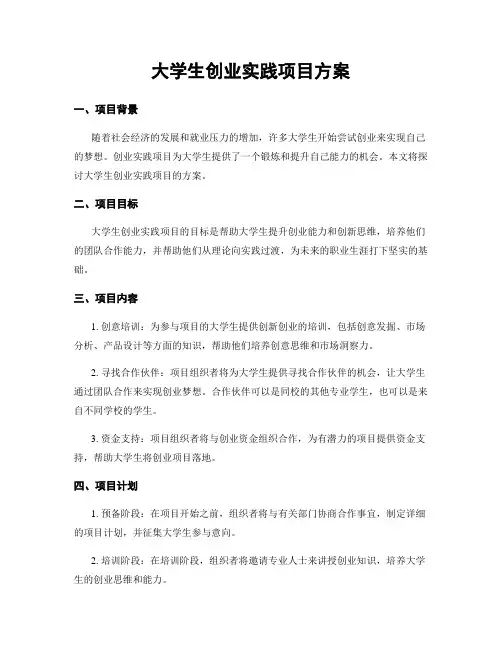 大学生创业实践项目方案

一、项目背景

随着社会经济的发展和就业压力的增加，许多大学生开始尝试创业来实现自己的梦想。创业实践项目为大学生提供了一个锻炼和提升自己能力的机会。本文将探讨大学生创业实践项目的方案。

二、项目目标

大学生创业实践项目的目标是帮助大学生提升创业能力和创新思维，培养他们的团队合作能力，并帮助他们从理论向实践过渡，为未来的职业生涯打下坚实的基础。

三、项目内容

1. 创意培训：为参与项目的大学生提供创新创业的培训，包括创意发掘、市场分析、产品设计等方面的知识，帮助他们培养创意思维和市场洞察力。

2. 寻找合作伙伴：项目组织者将为大学生提供寻找合作伙伴的机会，让大学生通过团队合作来实现创业梦想。合作伙伴可以是同校的其他专业学生，也可以是来自不同学校的学生。

3. 资金支持：项目组织者将与创业资金组织合作，为有潜力的项目提供资金支持，帮助大学生将创业项目落地。

四、项目计划

1. 预备阶段：在项目开始之前，组织者将与有关部门协商合作事宜，制定详细的项目计划，并征集大学生参与意向。

2. 培训阶段：在培训阶段，组织者将邀请专业人士来讲授创业知识，培养大学生的创业思维和能力。